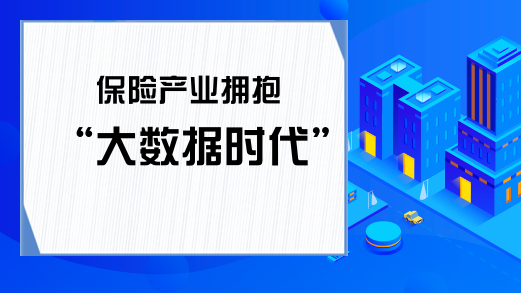 保险产业拥抱
“大数据时代”